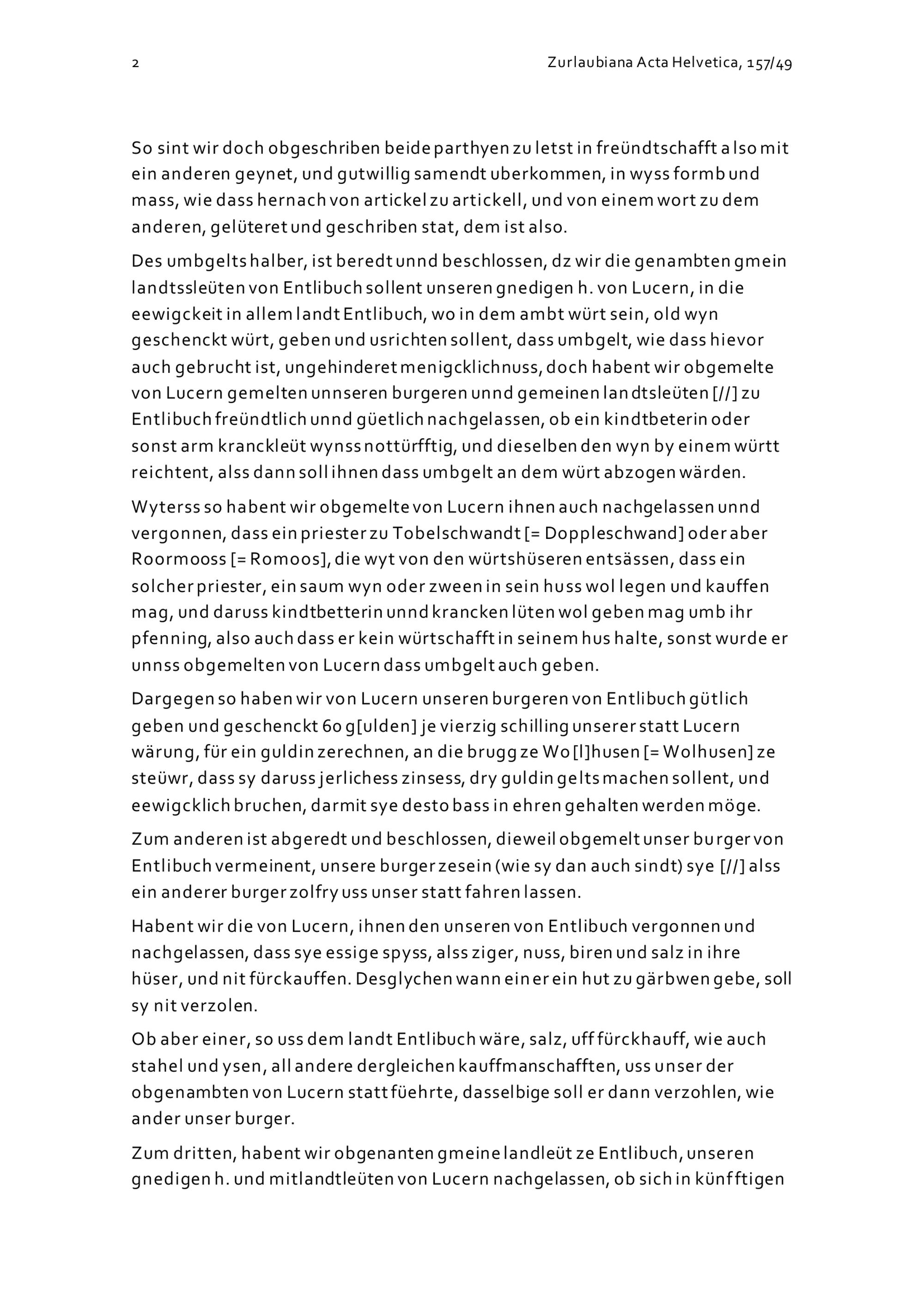 2

Zurlaubiana Acta Helvetica, 157/49

So sint wir doch obgeschriben beide parthyen zu letst in freündtschafft also mit ein anderen geynet, und gutwillig samendt uberkommen, in wyss formb und mass, wie dass hernach von artickel zu artickell, und von einem wort zu dem anderen, gelüteret und geschriben stat, dem ist also.

Des umbgelts halber, ist beredt unnd beschlossen, dz wir die genambten gmein landtssleüten von Entlibuch sollent unseren gnedigen h. von Lucern, in die eewigckeit in allem landt Entlibuch, wo in dem ambt würt sein, old wyn geschenckt würt, geben und usrichten sollent, dass umbgelt, wie dass hievor auch gebrucht ist, ungehinderet menigcklichnuss, doch habent wir obgemelte von Lucern gemelten unnseren burgeren unnd gemeinen landtsleüten [//] zu Entlibuch freündtlich unnd güetlich nachgelassen, ob ein kindtbeterin oder sonst arm kranckleüt wynss nottürfftig, und dieselben den wyn by einem württ reichtent, alss dann soll ihnen dass umbgelt an dem würt abzogen wärden.

Wyterss so habent wir obgemelte von Lucern ihnen auch nachgelassen unnd vergonnen, dass ein priester zu Tobelschwandt [= Doppleschwand] oder aber Roormooss [= Romoos], die wyt von den würtshüseren entsässen, dass ein solcher priester, ein saum wyn oder zween in sein huss wol legen und kauffen mag, und daruss kindtbetterin unnd krancken lüten wol geben mag umb ihr pfenning, also auch dass er kein würtschafft in seinem hus halte, sonst wurde er unnss obgemelten von Lucern dass umbgelt auch geben.

Dargegen so haben wir von Lucern unseren burgeren von Entlibuch gütlich geben und geschenckt 60 g[ulden] je vierzig schilling unserer statt Lucern wärung, für ein guldin zerechnen, an die brugg ze Wo[l]husen [= Wolhusen] ze steüwr, dass sy daruss jerlichess zinsess, dry guldin gelts machen sollent, und eewigcklich bruchen, darmit sye desto bass in ehren gehalten werden möge.

Zum anderen ist abgeredt und beschlossen, dieweil obgemelt unser burger von Entlibuch vermeinent, unsere burger zesein (wie sy dan auch sindt) sye [//] alss ein anderer burger zolfry uss unser statt fahren lassen.

Habent wir die von Lucern, ihnen den unseren von Entlibuch vergonnen und nachgelassen, dass sye essige spyss, alss ziger, nuss, biren und salz in ihre hüser, und nit fürckauffen. Desglychen wann einer ein hut zu gärbwen gebe, soll sy nit verzolen.

Ob aber einer, so uss dem landt Entlibuch wäre, salz, uff fürckhauff, wie auch stahel und ysen, all andere dergleichen kauffmanschafften, uss unser der obgenambten von Lucern statt füehrte, dasselbige soll er dann verzohlen, wie ander unser burger.

Zum dritten, habent wir obgenanten gmeine landleüt ze Entlibuch, unseren gnedigen h. und mitlandtleüten von Lucern nachgelassen, ob sich in künfftigen